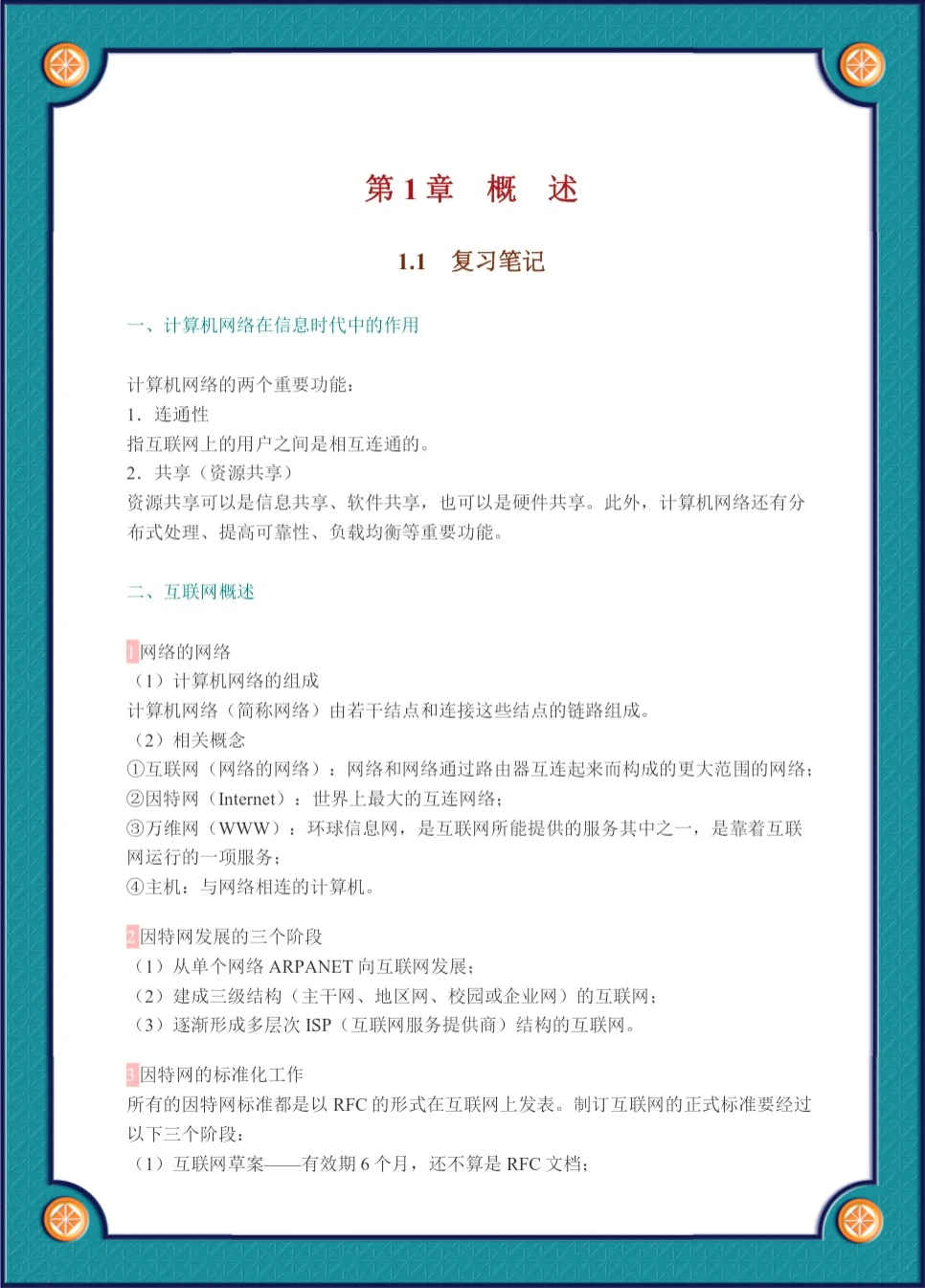 第 1 章　概　述

1.1　复习笔记

一、计算机网络在信息时代中的作用

计算机网络的两个重要功能：
1．连通性
指互联网上的用户之间是相互连通的。
2．共享（资源共享）
资源共享可以是信息共享、软件共享，也可以是硬件共享。此外，计算机网络还有分布式处理、提高可靠性、负载均衡等重要功能。

二、互联网概述

1 网络的网络
（1）计算机网络的组成
计算机网络（简称网络）由若干结点和连接这些结点的链路组成。
（2）相关概念
①互联网（网络的网络）：网络和网络通过路由器互连起来而构成的更大范围的网络；
②因特网（Internet）：世界上最大的互连网络；
③万维网（WWW）：环球信息网，是互联网所能提供的服务其中之一，是靠着互联网运行的一项服务；
④主机：与网络相连的计算机。

2 因特网发展的三个阶段
（1）从单个网络 ARPANET 向互联网发展；
（2）建成三级结构（主干网、地区网、校园或企业网）的互联网；
（3）逐渐形成多层次 ISP（互联网服务提供商）结构的互联网。

3 因特网的标准化工作
所有的因特网标准都是以 RFC 的形式在互联网上发表。制订互联网的正式标准要经过以下三个阶段：
（1）互联网草案——有效期 6 个月，还不算是 RFC 文档；